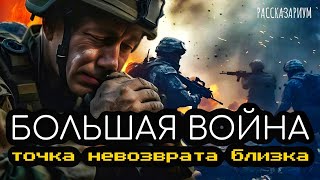 РАССКАЗАРИУМ

БОЛЬШАЯ ВОЙНА

точка невозврата близка